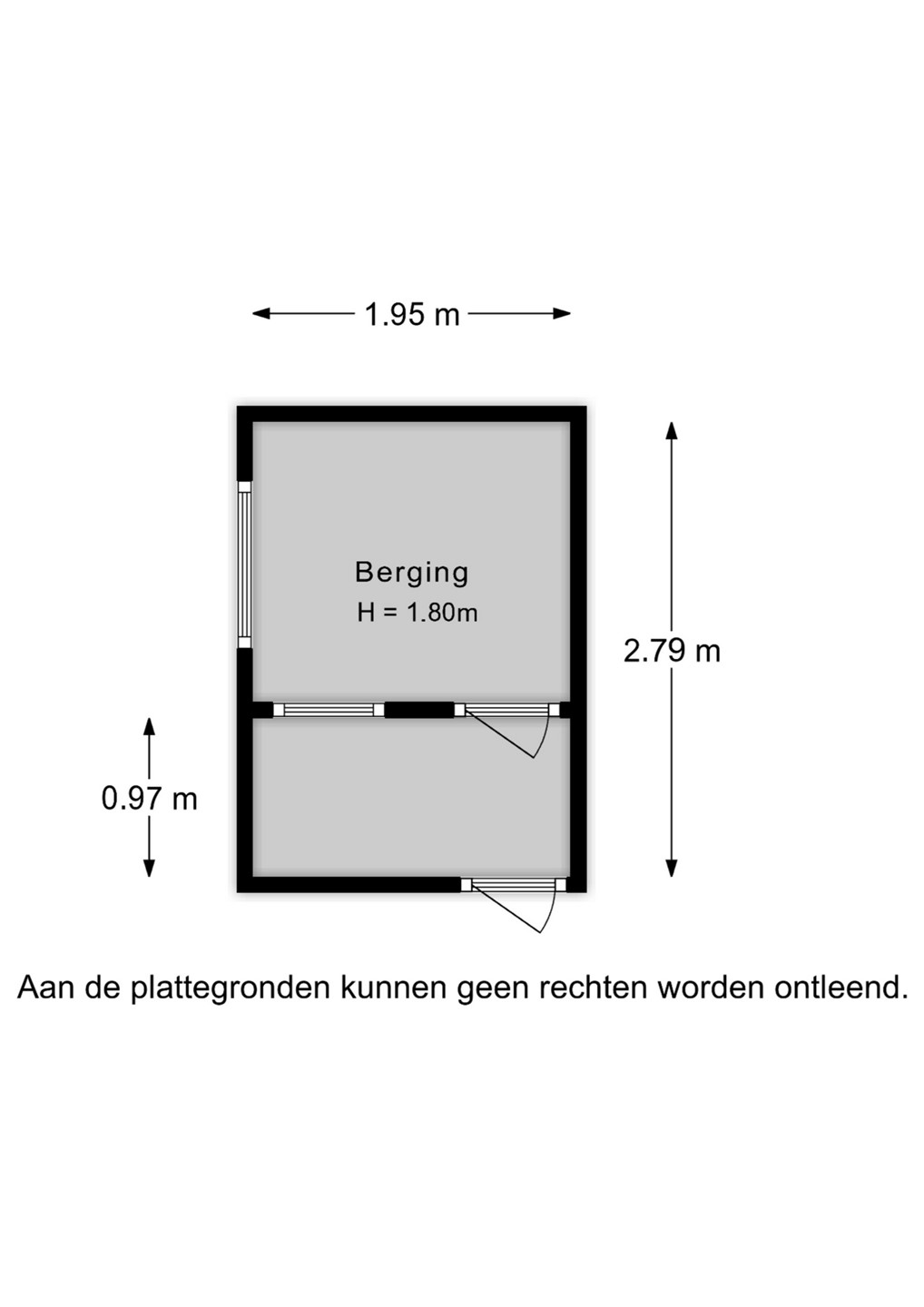 1.95 m

Berging
H = 1.80m

2.79 m

0.97 m

Aan de plattegronden kunnen geen rechten worden ontleend.